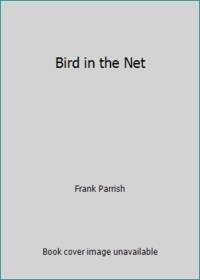 Bird in the Net

Frank Parrish

Book cover image unavailable